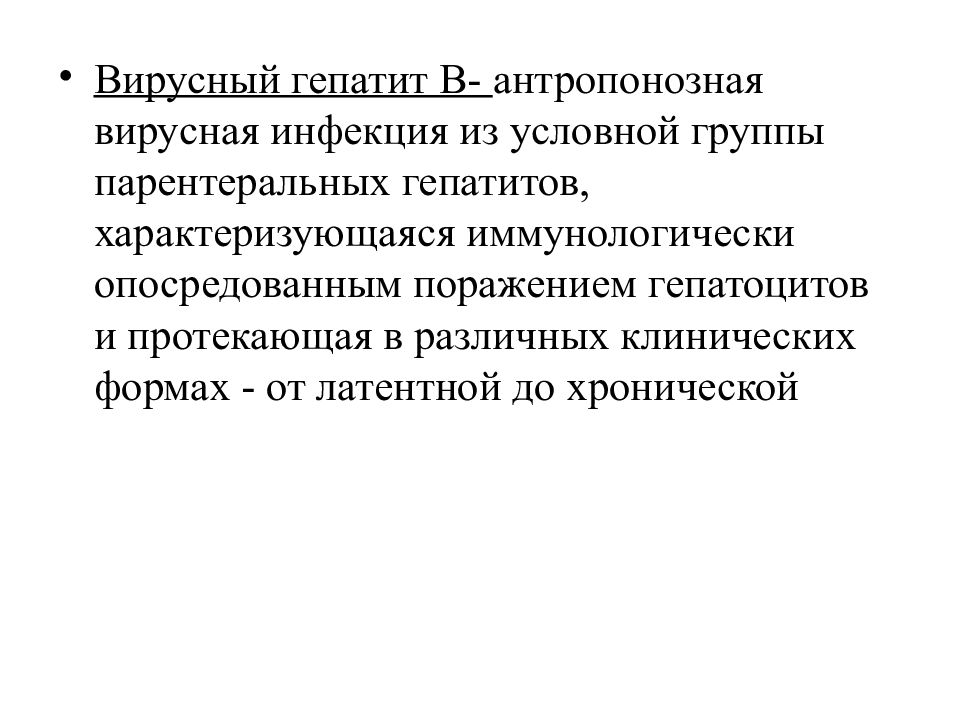 • Вирусный гепатит В- антропонозная вирусная инфекция из условной группы парентеральных гепатитов, характеризующаяся иммунологически опосредованным поражением гепатоцитов и протекающая в различных клинических формах - от латентной до хронической